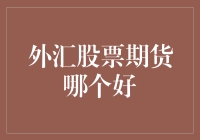 外汇股票期货哪个好